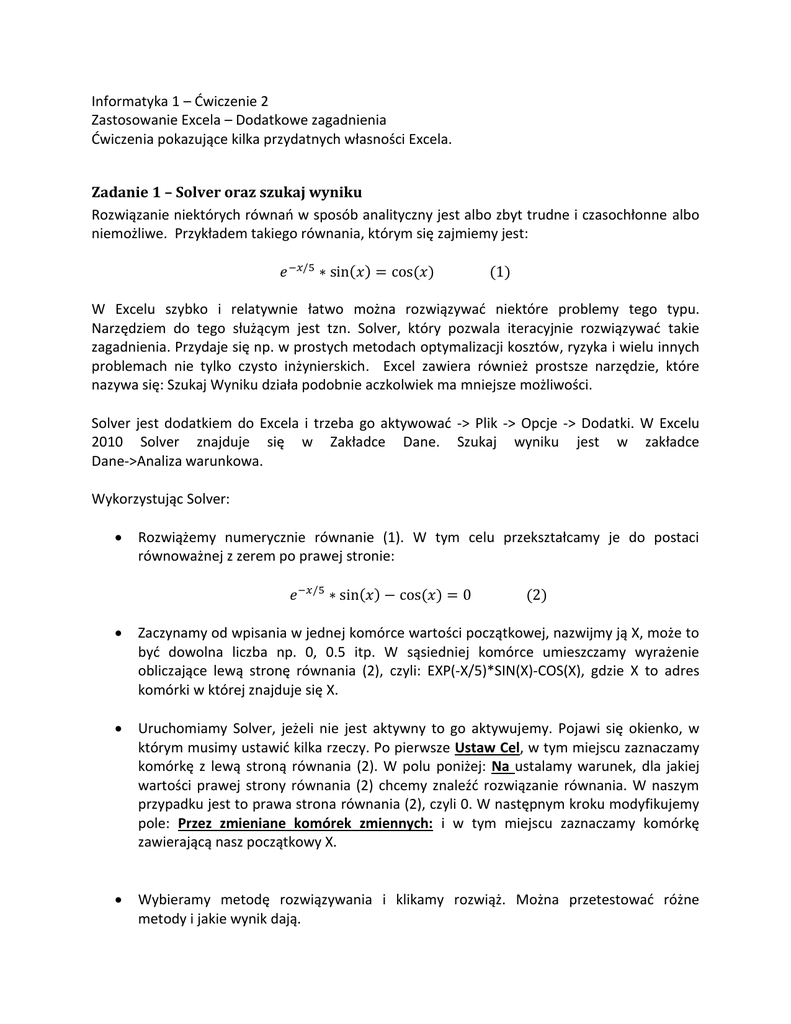 Informatyka 1 – Ćwiczenie 2
Zastosowanie Excela – Dodatkowe zagadnienia
Ćwiczenia pokazujące kilka przydatnych własności Excela.

Zadanie 1 – Solver oraz szukaj wyniku

Rozwiązanie niektórych równań w sposób analityczny jest albo zbyt trudne i czasochłonne albo niemożliwe. Przykładem takiego równania, którym się zajmiemy jest:

$e^{-x/5} * \sin(x) = \cos(x)$ (1)

W Excelu szybko i relatywnie łatwo można rozwiązywać niektóre problemy tego typu. Narzędziem do tego służącym jest tzn. Solver, który pozwala iteracyjnie rozwiązywać takie zagadnienia. Przydaje się np. w prostych metodach optymalizacji kosztów, ryzyka i wielu innych problemach nie tylko czysto inżynierskich. Excel zawiera również prostsze narzędzie, które nazywa się: Szukaj Wyniku działa podobnie aczkolwiek ma mniejsze możliwości.

Solver jest dodatkiem do Excela i trzeba go aktywować -> Plik -> Opcje -> Dodatki. W Excelu 2010 Solver znajduje się w Zakładce Dane. Szukaj wyniku jest w zakładce Dane->Analiza warunkowa.

Wykorzystując Solver:

• Rozwiążemy numerycznie równanie (1). W tym celu przekształcamy je do postaci równoważnej z zerem po prawej stronie:

$e^{-x/5} * \sin(x) - \cos(x) = 0$ (2)

• Zaczynamy od wpisania w jednej komórce wartości początkowej, nazwijmy ją X, może to być dowolna liczba np. 0, 0.5 itp. W sąsiedniej komórce umieszczamy wyrażenie obliczające lewą stronę równania (2), czyli: EXP(-X/5)*SIN(X)-COS(X), gdzie X to adres komórki w której znajduje się X.

• Uruchomiamy Solver, jeżeli nie jest aktywny to go aktywujemy. Pojawi się okienko, w którym musimy ustawić kilka rzeczy. Po pierwsze Ustaw Cel, w tym miejscu zaznaczamy komórkę z lewą stroną równania (2). W polu poniżej: Na ustalamy warunek, dla jakiej wartości prawej strony równania (2) chcemy znaleźć rozwiązanie równania. W naszym przypadku jest to prawa strona równania (2), czyli 0. W następnym kroku modyfikujemy pole: Przez zmieniane komórek zmiennych: i w tym miejscu zaznaczamy komórkę zawierającą nasz początkowy X.

• Wybieramy metodę rozwiązywania i klikamy rozwiąż. Można przetestować różne metody i jakie wynik dają.